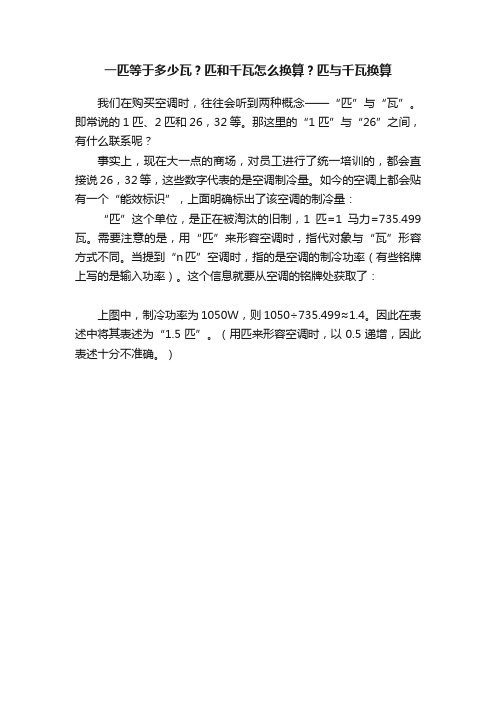 一匹等于多少瓦？匹和千瓦怎么换算？匹与千瓦换算

我们在购买空调时，往往会听到两种概念——“匹”与“瓦”。即常说的 1 匹、2 匹和 26，32 等。那这里的“1 匹”与“26”之间，有什么联系呢？

事实上，现在大一点的商场，对员工进行了统一培训的，都会直接说 26，32 等，这些数字代表的是空调制冷量。如今的空调上都会贴有一个“能效标识”，上面明确标出了该空调的制冷量：

“匹”这个单位，是正在被淘汰的旧制，1 匹=1 马力=735.499 瓦。需要注意的是，用“匹”来形容空调时，指代对象与“瓦”形容方式不同。当提到“n 匹”空调时，指的是空调的制冷功率（有些铭牌上写的是输入功率）。这个信息就要从空调的铭牌处获取了：

上图中，制冷功率为 1050W，则 1050÷735.499≈1.4。因此在表述中将其表述为“1.5 匹”。（用匹来形容空调时，以 0.5 递增，因此表述十分不准确。）